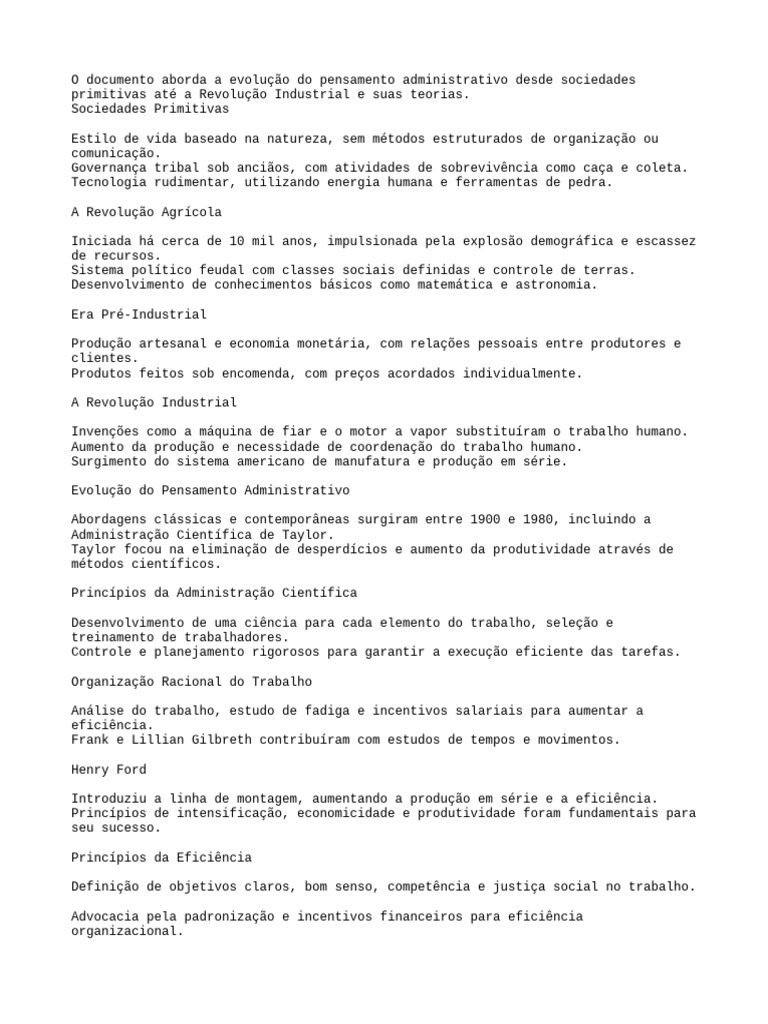 O documento aborda a evolução do pensamento administrativo desde sociedades primitivas até a Revolução Industrial e suas teorias.
Sociedades Primitivas

Estilo de vida baseado na natureza, sem métodos estruturados de organização ou comunicação.
Governança tribal sob anciãos, com atividades de sobrevivência como caça e coleta.
Tecnologia rudimentar, utilizando energia humana e ferramentas de pedra.

A Revolução Agrícola

Iniciada há cerca de 10 mil anos, impulsionada pela explosão demográfica e escassez de recursos.
Sistema político feudal com classes sociais definidas e controle de terras.
Desenvolvimento de conhecimentos básicos como matemática e astronomia.

Era Pré-Industrial

Produção artesanal e economia monetária, com relações pessoais entre produtores e clientes.
Produtos feitos sob encomenda, com preços acordados individualmente.

A Revolução Industrial

Invenções como a máquina de fiar e o motor a vapor substituíram o trabalho humano.
Aumento da produção e necessidade de coordenação do trabalho humano.
Surgimento do sistema americano de manufatura e produção em série.

Evolução do Pensamento Administrativo

Abordagens clássicas e contemporâneas surgiram entre 1900 e 1980, incluindo a Administração Científica de Taylor.
Taylor focou na eliminação de desperdícios e aumento da produtividade através de métodos científicos.

Princípios da Administração Científica

Desenvolvimento de uma ciência para cada elemento do trabalho, seleção e treinamento de trabalhadores.
Controle e planejamento rigorosos para garantir a execução eficiente das tarefas.

Organização Racional do Trabalho

Análise do trabalho, estudo de fadiga e incentivos salariais para aumentar a eficiência.
Frank e Lillian Gilbreth contribuíram com estudos de tempos e movimentos.

Henry Ford

Introduziu a linha de montagem, aumentando a produção em série e a eficiência.
Princípios de intensificação, economicidade e produtividade foram fundamentais para seu sucesso.

Princípios da Eficiência

Definição de objetivos claros, bom senso, competência e justiça social no trabalho.

Advocacia pela padronização e incentivos financeiros para eficiência organizacional.